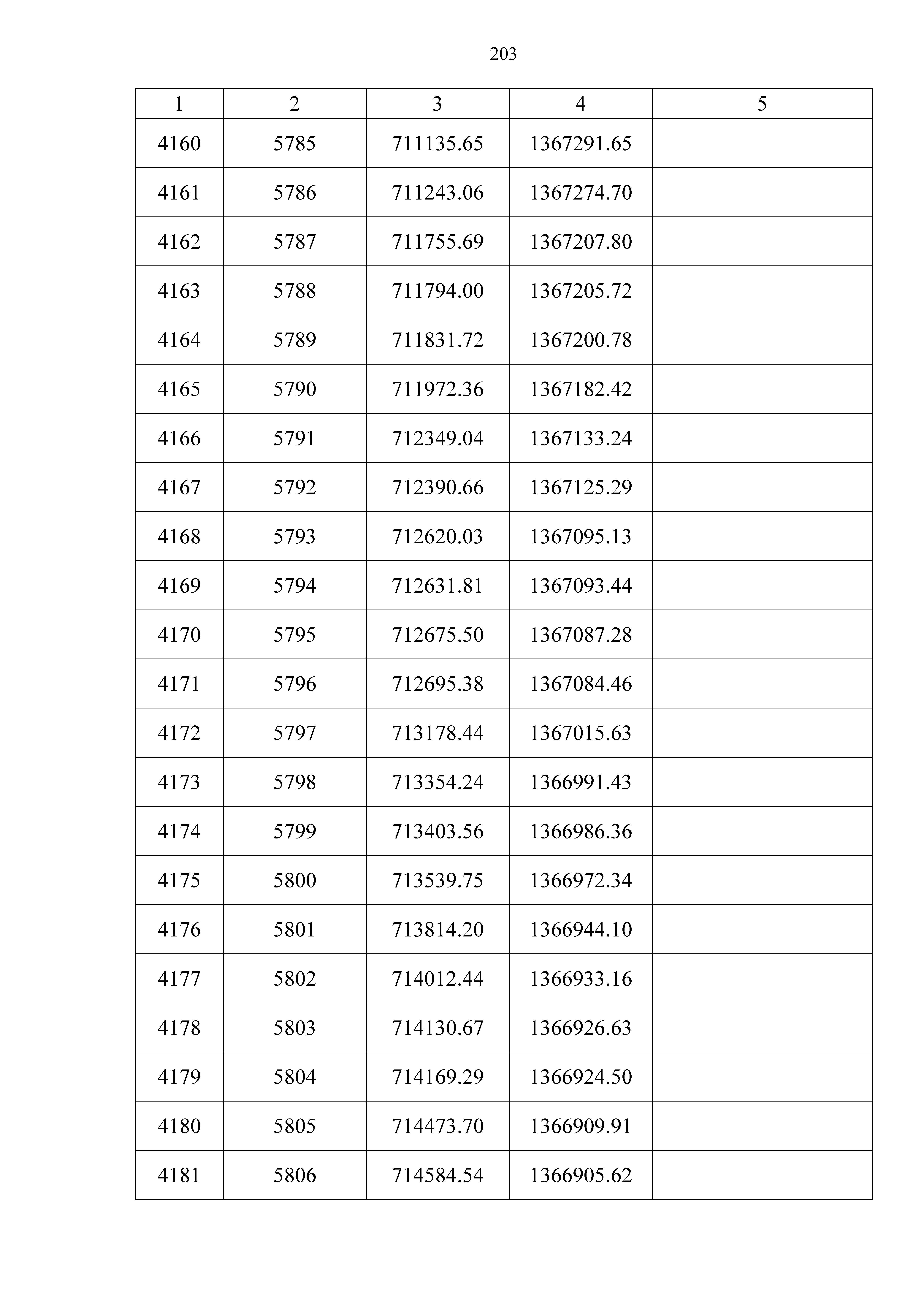 203

| 1 | 2 | 3 | 4 | 5 |
|---|---|---|---|---|
| 4160 | 5785 | 711135.65 | 1367291.65 | |
| 4161 | 5786 | 711243.06 | 1367274.70 | |
| 4162 | 5787 | 711755.69 | 1367207.80 | |
| 4163 | 5788 | 711794.00 | 1367205.72 | |
| 4164 | 5789 | 711831.72 | 1367200.78 | |
| 4165 | 5790 | 711972.36 | 1367182.42 | |
| 4166 | 5791 | 712349.04 | 1367133.24 | |
| 4167 | 5792 | 712390.66 | 1367125.29 | |
| 4168 | 5793 | 712620.03 | 1367095.13 | |
| 4169 | 5794 | 712631.81 | 1367093.44 | |
| 4170 | 5795 | 712675.50 | 1367087.28 | |
| 4171 | 5796 | 712695.38 | 1367084.46 | |
| 4172 | 5797 | 713178.44 | 1367015.63 | |
| 4173 | 5798 | 713354.24 | 1366991.43 | |
| 4174 | 5799 | 713403.56 | 1366986.36 | |
| 4175 | 5800 | 713539.75 | 1366972.34 | |
| 4176 | 5801 | 713814.20 | 1366944.10 | |
| 4177 | 5802 | 714012.44 | 1366933.16 | |
| 4178 | 5803 | 714130.67 | 1366926.63 | |
| 4179 | 5804 | 714169.29 | 1366924.50 | |
| 4180 | 5805 | 714473.70 | 1366909.91 | |
| 4181 | 5806 | 714584.54 | 1366905.62 | |